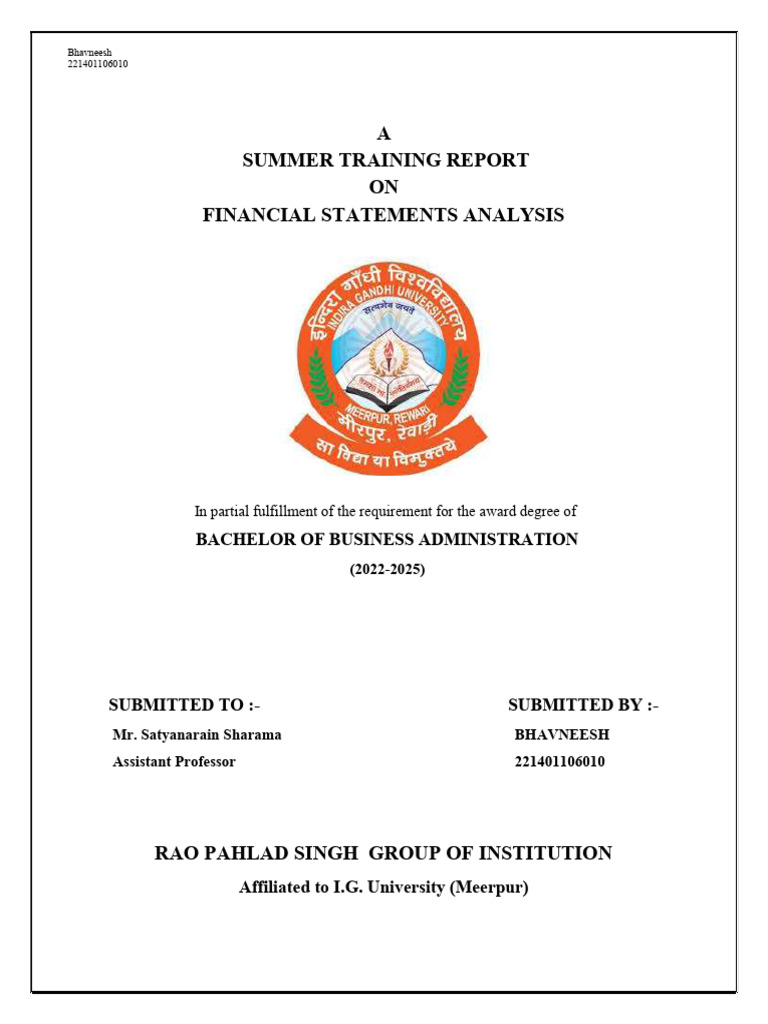 Bhavneesh
221401106010

A
SUMMER TRAINING REPORT
ON
FINANCIAL STATEMENTS ANALYSIS

इन्दिरा गाँधी विश्वविद्यालय
INDIRA GANDHI UNIVERSITY
सत्यमेव जयते
MEERPUR, REWARI
मीरपुर, रेवाड़ी
सा विद्या या विमुक्तये

In partial fulfillment of the requirement for the award degree of

BACHELOR OF BUSINESS ADMINISTRATION

(2022-2025)

SUBMITTED TO :-
Mr. Satyanarain Sharama
Assistant Professor

SUBMITTED BY :-
BHAVNEESH
221401106010

RAO PAHLAD SINGH GROUP OF INSTITUTION
Affiliated to I.G. University (Meerpur)